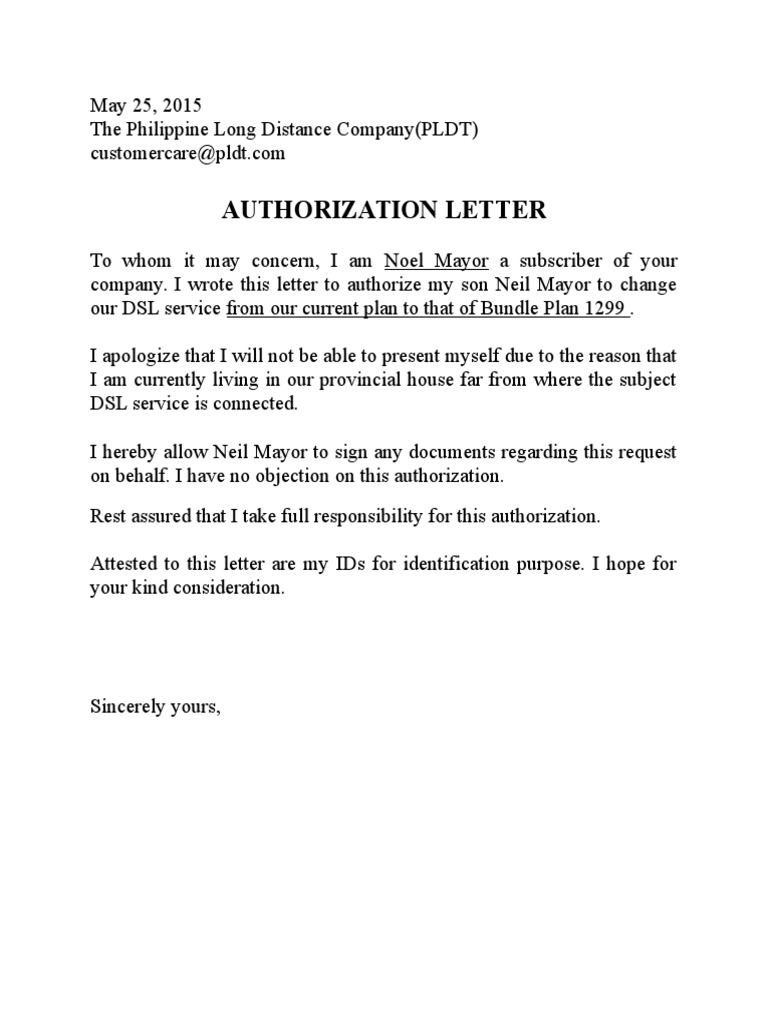 May 25, 2015
The Philippine Long Distance Company(PLDT)
customercare@pldt.com

AUTHORIZATION LETTER

To whom it may concern, I am Noel Mayor a subscriber of your company. I wrote this letter to authorize my son Neil Mayor to change our DSL service from our current plan to that of Bundle Plan 1299 .

I apologize that I will not be able to present myself due to the reason that I am currently living in our provincial house far from where the subject DSL service is connected.

I hereby allow Neil Mayor to sign any documents regarding this request on behalf. I have no objection on this authorization.

Rest assured that I take full responsibility for this authorization.

Attested to this letter are my IDs for identification purpose. I hope for your kind consideration.

Sincerely yours,